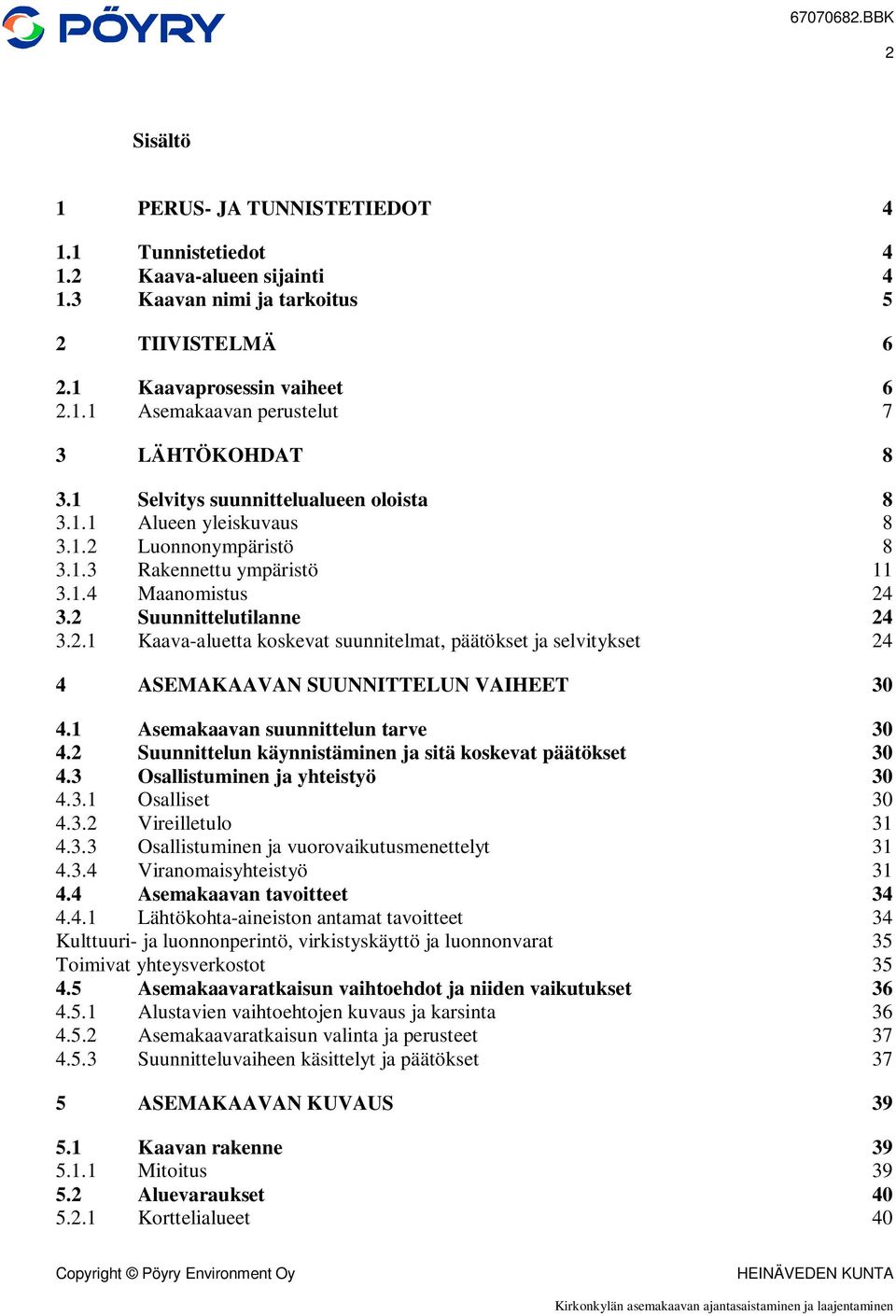 PÖYRY

67070682.BBK

2

Sisältö

1 PERUS- JA TUNNISTETIEDOT 4

1.1 Tunnistetiedot 4
1.2 Kaava-alueen sijainti 4
1.3 Kaavan nimi ja tarkoitus 5

2 TIIVISTELMÄ 6

2.1 Kaavaprosessin vaiheet 6
2.1.1 Asemakaavan perustelut 7

3 LÄHTÖKOHDAT 8

3.1 Selvitys suunnittelualueen oloista 8
3.1.1 Alueen yleiskuvaus 8
3.1.2 Luonnonympäristö 8
3.1.3 Rakennettu ympäristö 11
3.1.4 Maanomistus 24
3.2 Suunnittelutilanne 24
3.2.1 Kaava-aluetta koskevat suunnitelmat, päätökset ja selvitykset 24

4 ASEMAKAAVAN SUUNNITTELUN VAIHEET 30

4.1 Asemakaavan suunnittelun tarve 30
4.2 Suunnittelun käynnistäminen ja sitä koskevat päätökset 30
4.3 Osallistuminen ja yhteistyö 30
4.3.1 Osalliset 30
4.3.2 Vireilletulo 31
4.3.3 Osallistuminen ja vuorovaikutusmenettelyt 31
4.3.4 Viranomaisyhteistyö 31
4.4 Asemakaavan tavoitteet 34
4.4.1 Lähtökohta-aineiston antamat tavoitteet 34
Kulttuuri- ja luonnonperintö, virkistyskäyttö ja luonnonvarat 35
Toimivat yhteysverkostot 35
4.5 Asemakaavaratkaisun vaihtoehdot ja niiden vaikutukset 36
4.5.1 Alustavien vaihtoehtojen kuvaus ja karsinta 36
4.5.2 Asemakaavaratkaisun valinta ja perusteet 37
4.5.3 Suunnitteluvaiheen käsittelyt ja päätökset 37

5 ASEMAKAAVAN KUVAUS 39

5.1 Kaavan rakenne 39
5.1.1 Mitoitus 39
5.2 Aluevaraukset 40
5.2.1 Korttelialueet 40

Copyright © Pöyry Environment Oy

HEINÄVEDEN KUNTA

Kirkonkylän asemakaavan ajantasaistaminen ja laajentaminen